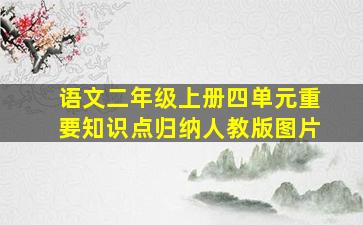 语文二年级上册四单元重要知识点归纳人教版图片